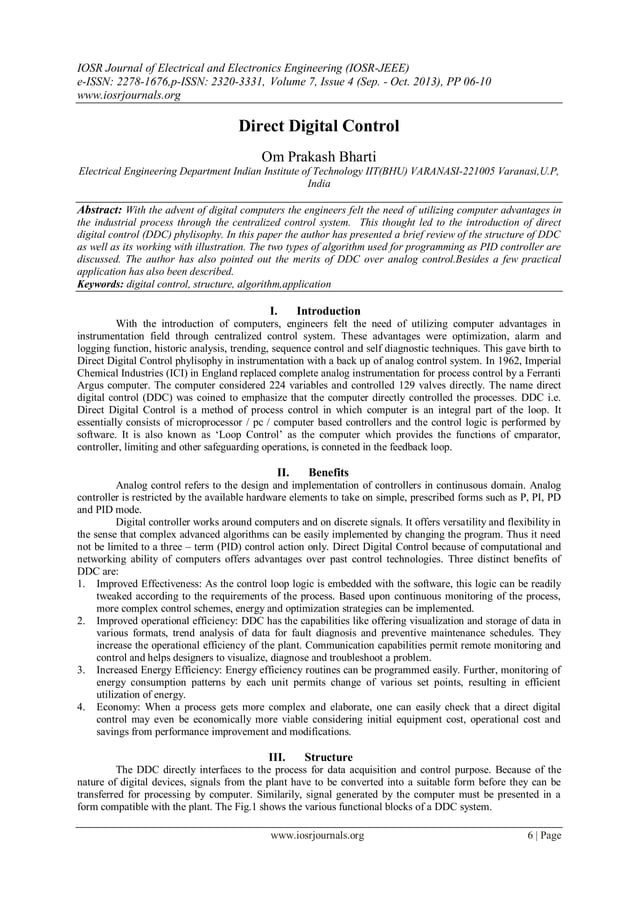 IOSR Journal of Electrical and Electronics Engineering (IOSR-JEEE)
e-ISSN: 2278-1676,p-ISSN: 2320-3331, Volume 7, Issue 4 (Sep. - Oct. 2013), PP 06-10
www.iosrjournals.org

Direct Digital Control

Om Prakash Bharti

Electrical Engineering Department Indian Institute of Technology IIT(BHU) VARANASI-221005 Varanasi,U.P, India

Abstract: With the advent of digital computers the engineers felt the need of utilizing computer advantages in the industrial process through the centralized control system. This thought led to the introduction of direct digital control (DDC) phylisophy. In this paper the author has presented a brief review of the structure of DDC as well as its working with illustration. The two types of algorithm used for programming as PID controller are discussed. The author has also pointed out the merits of DDC over analog control.Besides a few practical application has also been described.
Keywords: digital control, structure, algorithm,application

I. Introduction

With the introduction of computers, engineers felt the need of utilizing computer advantages in instrumentation field through centralized control system. These advantages were optimization, alarm and logging function, historic analysis, trending, sequence control and self diagnostic techniques. This gave birth to Direct Digital Control phylisophy in instrumentation with a back up of analog control system. In 1962, Imperial Chemical Industries (ICI) in England replaced complete analog instrumentation for process control by a Ferranti Argus computer. The computer considered 224 variables and controlled 129 valves directly. The name direct digital control (DDC) was coined to emphasize that the computer directly controlled the processes. DDC i.e. Direct Digital Control is a method of process control in which computer is an integral part of the loop. It essentially consists of microprocessor / pc / computer based controllers and the control logic is performed by software. It is also known as 'Loop Control' as the computer which provides the functions of cmparator, controller, limiting and other safeguarding operations, is conneted in the feedback loop.

II. Benefits

Analog control refers to the design and implementation of controllers in continusous domain. Analog controller is restricted by the available hardware elements to take on simple, prescribed forms such as P, PI, PD and PID mode.

Digital controller works around computers and on discrete signals. It offers versatility and flexibility in the sense that complex advanced algorithms can be easily implemented by changing the program. Thus it need not be limited to a three – term (PID) control action only. Direct Digital Control because of computational and networking ability of computers offers advantages over past control technologies. Three distinct benefits of DDC are:
1. Improved Effectiveness: As the control loop logic is embedded with the software, this logic can be readily tweaked according to the requirements of the process. Based upon continuous monitoring of the process, more complex control schemes, energy and optimization strategies can be implemented.
2. Improved operational efficiency: DDC has the capabilities like offering visualization and storage of data in various formats, trend analysis of data for fault diagnosis and preventive maintenance schedules. They increase the operational efficiency of the plant. Communication capabilities permit remote monitoring and control and helps designers to visualize, diagnose and troubleshoot a problem.
3. Increased Energy Efficiency: Energy efficiency routines can be programmed easily. Further, monitoring of energy consumption patterns by each unit permits change of various set points, resulting in efficient utilization of energy.
4. Economy: When a process gets more complex and elaborate, one can easily check that a direct digital control may even be economically more viable considering initial equipment cost, operational cost and savings from performance improvement and modifications.

III. Structure

The DDC directly interfaces to the process for data acquisition and control purpose. Because of the nature of digital devices, signals from the plant have to be converted into a suitable form before they can be transferred for processing by computer. Similarly, signal generated by the computer must be presented in a form compatible with the plant. The Fig.1 shows the various functional blocks of a DDC system.

www.iosrjournals.org 6 | Page